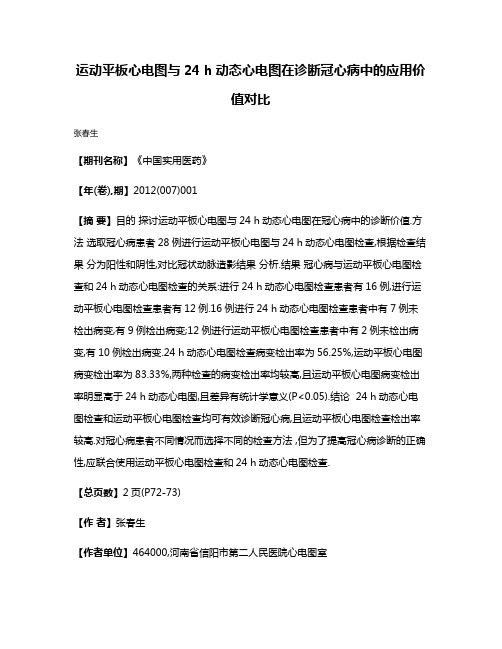 运动平板心电图与 24 h 动态心电图在诊断冠心病中的应用价值对比

张春生

【期刊名称】《中国实用医药》

【年(卷),期】2012(007)001

【摘 要】目的 探讨运动平板心电图与 24 h 动态心电图在冠心病中的诊断价值.方法 选取冠心病患者 28 例进行运动平板心电图与 24 h 动态心电图检查,根据检查结果 分为阳性和阴性,对比冠状动脉造影结果 分析.结果 冠心病与运动平板心电图检查和 24 h 动态心电图检查的关系:进行 24 h 动态心电图检查患者有 16 例,进行运动平板心电图检查患者有 12 例.16 例进行 24 h 动态心电图检查患者中有 7 例未检出病变,有 9 例检出病变;12 例进行运动平板心电图检查患者中有 2 例未检出病变,有 10 例检出病变.24 h 动态心电图检查病变检出率为 56.25%,运动平板心电图病变检出率为 83.33%,两种检查的病变检出率均较高,且运动平板心电图病变检出率明显高于 24 h 动态心电图,且差异有统计学意义(P<0.05).结论 24 h 动态心电图检查和运动平板心电图检查均可有效诊断冠心病,且运动平板心电图检查检出率较高.对冠心病患者不同情况而选择不同的检查方法 ,但为了提高冠心病诊断的正确性,应联合使用运动平板心电图检查和 24 h 动态心电图检查.

【总页数】2 页(P72-73)

【作 者】张春生

【作者单位】464000,河南省信阳市第二人民医院心电图室